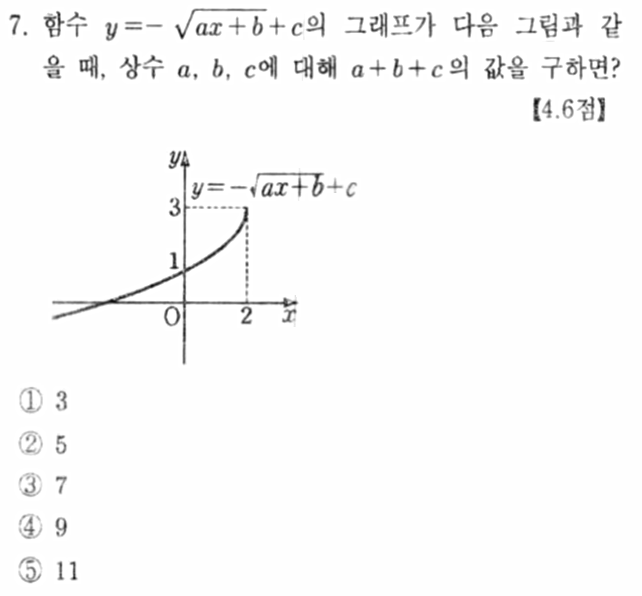 7. 함수 $y=-\sqrt{ax+b}+c$의 그래프가 다음 그림과 같을 때, 상수 $a$, $b$, $c$에 대해 $a+b+c$의 값을 구하면?

【4.6점】

$y$
$y=-\sqrt{ax+b}+c$
3
1
O
2
$x$

① 3
② 5
③ 7
④ 9
⑤ 11